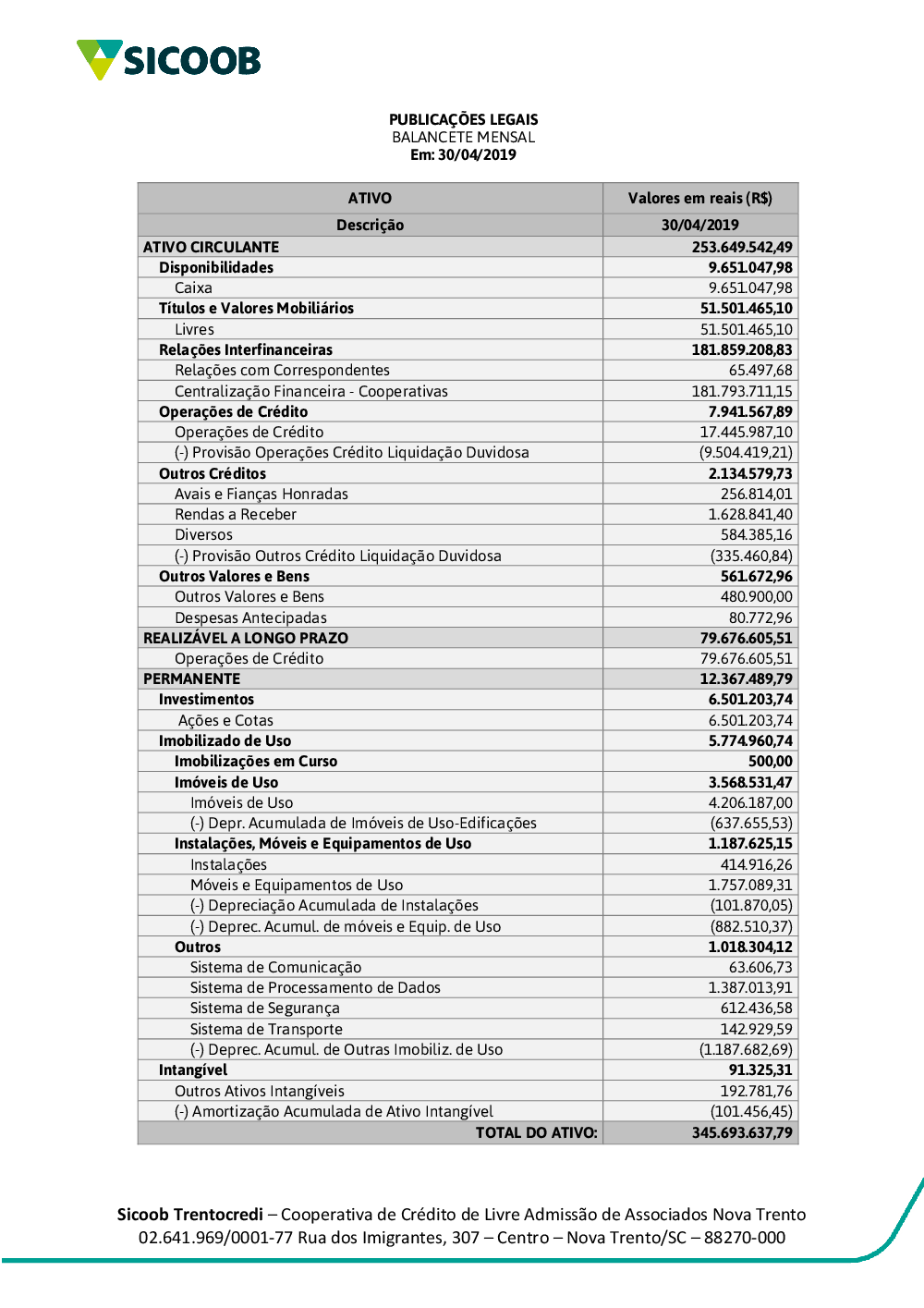 SICOOB

PUBLICAÇÕES LEGAIS
BALANCETE MENSAL
Em: 30/04/2019

| ATIVO | Valores em reais (R$) |
|---|---|
| Descrição | 30/04/2019 |
| ATIVO CIRCULANTE | 253.649.542,49 |
| Disponibilidades | 9.651.047,98 |
| Caixa | 9.651.047,98 |
| Títulos e Valores Mobiliários | 51.501.465,10 |
| Livres | 51.501.465,10 |
| Relações Interfinanceiras | 181.859.208,83 |
| Relações com Correspondentes | 65.497,68 |
| Centralização Financeira - Cooperativas | 181.793.711,15 |
| Operações de Crédito | 7.941.567,89 |
| Operações de Crédito | 17.445.987,10 |
| (-) Provisão Operações Crédito Liquidação Duvidosa | (9.504.419,21) |
| Outros Créditos | 2.134.579,73 |
| Avais e Fianças Honradas | 256.814,01 |
| Rendas a Receber | 1.628.841,40 |
| Diversos | 584.385,16 |
| (-) Provisão Outros Crédito Liquidação Duvidosa | (335.460,84) |
| Outros Valores e Bens | 561.672,96 |
| Outros Valores e Bens | 480.900,00 |
| Despesas Antecipadas | 80.772,96 |
| REALIZÁVEL A LONGO PRAZO | 79.676.605,51 |
| Operações de Crédito | 79.676.605,51 |
| PERMANENTE | 12.367.489,79 |
| Investimentos | 6.501.203,74 |
| Ações e Cotas | 6.501.203,74 |
| Imobilizado de Uso | 5.774.960,74 |
| Imobilizações em Curso | 500,00 |
| Imóveis de Uso | 3.568.531,47 |
| Imóveis de Uso | 4.206.187,00 |
| (-) Depr. Acumulada de Imóveis de Uso-Edificações | (637.655,53) |
| Instalações, Móveis e Equipamentos de Uso | 1.187.625,15 |
| Instalações | 414.916,26 |
| Móveis e Equipamentos de Uso | 1.757.089,31 |
| (-) Depreciação Acumulada de Instalações | (101.870,05) |
| (-) Deprec. Acumul. de móveis e Equip. de Uso | (882.510,37) |
| Outros | 1.018.304,12 |
| Sistema de Comunicação | 63.606,73 |
| Sistema de Processamento de Dados | 1.387.013,91 |
| Sistema de Segurança | 612.436,58 |
| Sistema de Transporte | 142.929,59 |
| (-) Deprec. Acumul. de Outras Imobiliz. de Uso | (1.187.682,69) |
| Intangível | 91.325,31 |
| Outros Ativos Intangíveis | 192.781,76 |
| (-) Amortização Acumulada de Ativo Intangível | (101.456,45) |
| TOTAL DO ATIVO: | 345.693.637,79 |

Sicoob Trentocredi – Cooperativa de Crédito de Livre Admissão de Associados Nova Trento
02.641.969/0001-77 Rua dos Imigrantes, 307 – Centro – Nova Trento/SC – 88270-000